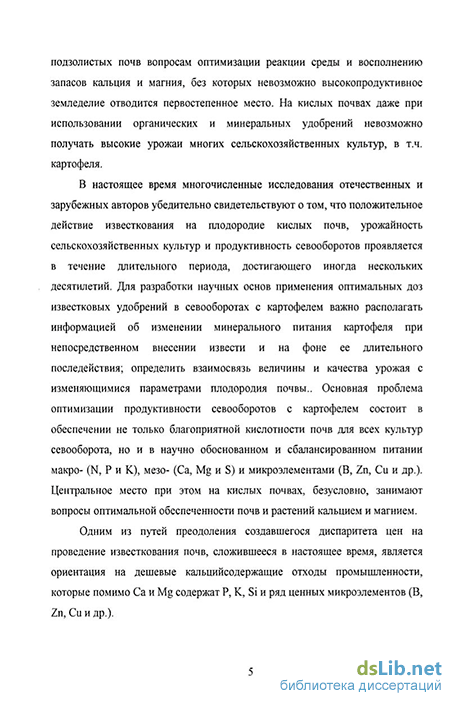 подзолистых почв вопросам оптимизации реакции среды и восполнению запасов кальция и магния, без которых невозможно высокопродуктивное земледелие отводится первостепенное место. На кислых почвах даже при использовании органических и минеральных удобрений невозможно получать высокие урожаи многих сельскохозяйственных культур, в т.ч. картофеля.

В настоящее время многочисленные исследования отечественных и зарубежных авторов убедительно свидетельствуют о том, что положительное действие известкования на плодородие кислых почв, урожайность сельскохозяйственных культур и продуктивность севооборотов проявляется в течение длительного периода, достигающего иногда нескольких десятилетий. Для разработки научных основ применения оптимальных доз известковых удобрений в севооборотах с картофелем важно располагать информацией об изменении минерального питания картофеля при непосредственном внесении извести и на фоне ее длительного последействия; определить взаимосвязь величины и качества урожая с изменяющимися параметрами плодородия почвы.. Основная проблема оптимизации продуктивности севооборотов с картофелем состоит в обеспечении не только благоприятной кислотности почв для всех культур севооборота, но и в научно обоснованном и сбалансированном питании макро- (N, P и K), мезо- (Ca, Mg и S) и микроэлементами (B, Zn, Cu и др.). Центральное место при этом на кислых почвах, безусловно, занимают вопросы оптимальной обеспеченности почв и растений кальцием и магнием.

Одним из путей преодоления создавшегося диспаритета цен на проведение известкования почв, сложившееся в настоящее время, является ориентация на дешевые кальцийсодержащие отходы промышленности, которые помимо Ca и Mg содержат P, K, Si и ряд ценных микроэлементов (B, Zn, Cu и др.).

5

dsLib.net
библиотека диссертаций